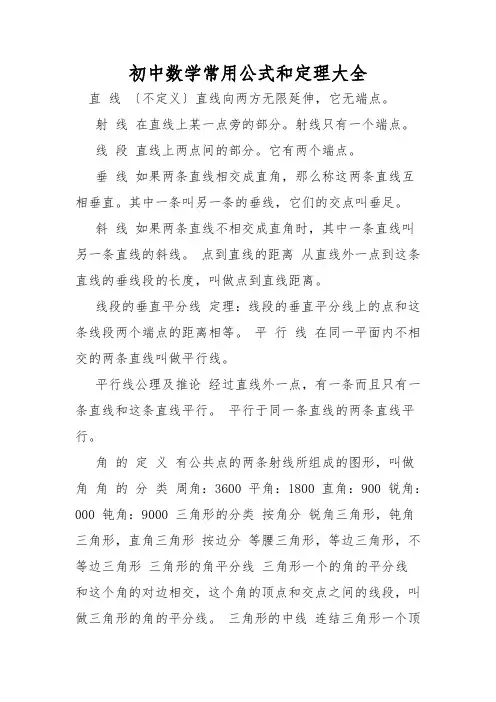 初中数学常用公式和定理大全

直 线 〔不定义〕直线向两方无限延伸，它无端点。

射 线 在直线上某一点旁的部分。射线只有一个端点。

线 段 直线上两点间的部分。它有两个端点。

垂 线 如果两条直线相交成直角，那么称这两条直线互相垂直。其中一条叫另一条的垂线，它们的交点叫垂足。

斜 线 如果两条直线不相交成直角时，其中一条直线叫另一条直线的斜线。 点到直线的距离 从直线外一点到这条直线的垂线段的长度，叫做点到直线距离。

线段的垂直平分线 定理：线段的垂直平分线上的点和这条线段两个端点的距离相等。 平 行 线 在同一平面内不相交的两条直线叫做平行线。

平行线公理及推论 经过直线外一点，有一条而且只有一条直线和这条直线平行。 平行于同一条直线的两条直线平行。

角 的 定 义 有公共点的两条射线所组成的图形，叫做角 角 的 分 类 周角：3600 平角：1800 直角：900 锐角：000 钝角：9000 三角形的分类 按角分 锐角三角形，钝角三角形，直角三角形 按边分 等腰三角形，等边三角形，不等边三角形 三角形的角平分线 三角形一个的角的平分线和这个角的对边相交，这个角的顶点和交点之间的线段，叫做三角形的角的平分线。 三角形的中线 连结三角形一个顶